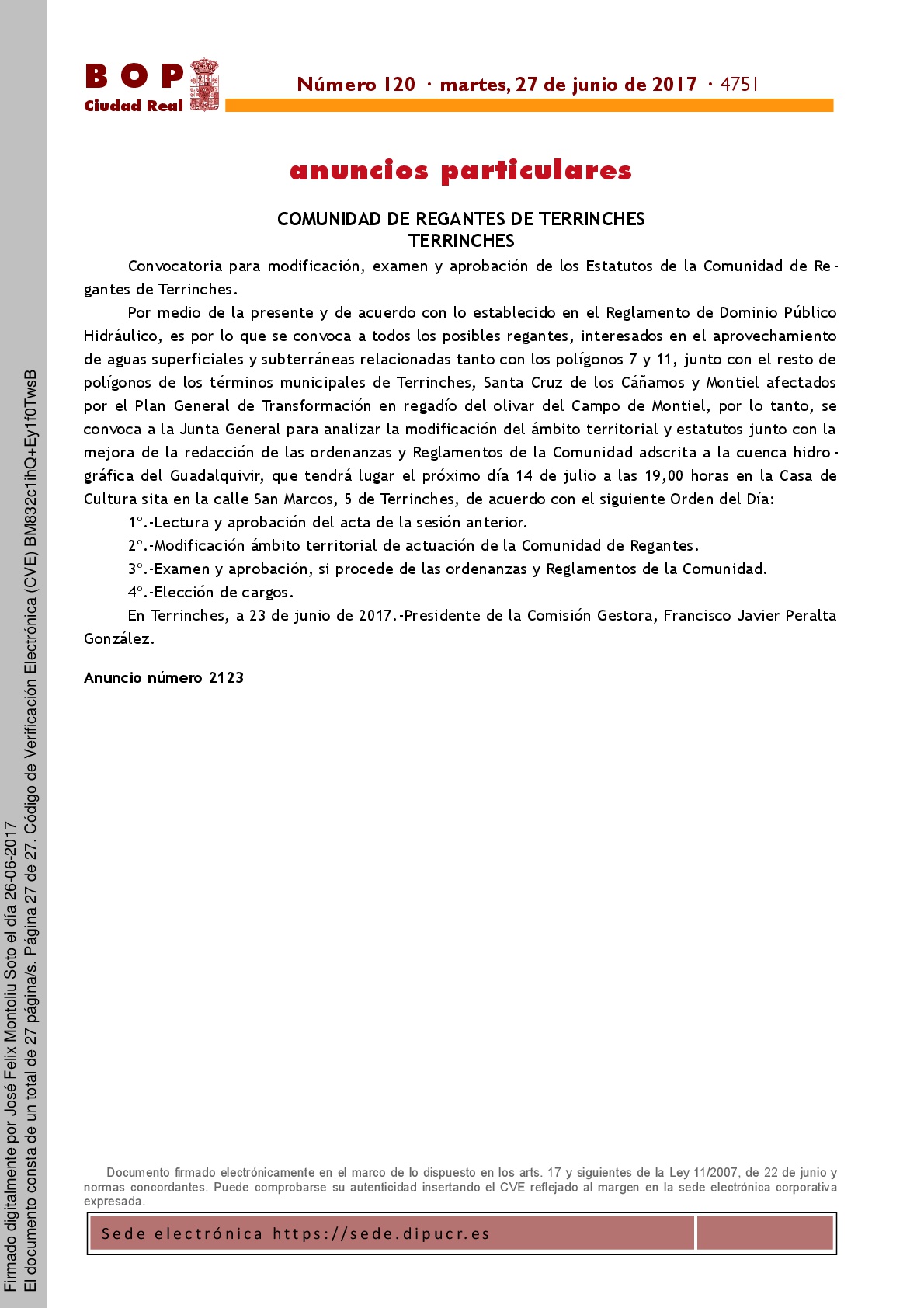 BOP
Ciudad Real

Número 120 · martes, 27 de junio de 2017 · 4751

anuncios particulares

COMUNIDAD DE REGANTES DE TERRINCHES
TERRINCHES

Convocatoria para modificación, examen y aprobación de los Estatutos de la Comunidad de Regantes de Terrinches.

Por medio de la presente y de acuerdo con lo establecido en el Reglamento de Dominio Público Hidráulico, es por lo que se convoca a todos los posibles regantes, interesados en el aprovechamiento de aguas superficiales y subterráneas relacionadas tanto con los polígonos 7 y 11, junto con el resto de polígonos de los términos municipales de Terrinches, Santa Cruz de los Cáñamos y Montiel afectados por el Plan General de Transformación en regadío del olivar del Campo de Montiel, por lo tanto, se convoca a la Junta General para analizar la modificación del ámbito territorial y estatutos junto con la mejora de la redacción de las ordenanzas y Reglamentos de la Comunidad adscrita a la cuenca hidrográfica del Guadalquivir, que tendrá lugar el próximo día 14 de julio a las 19,00 horas en la Casa de Cultura sita en la calle San Marcos, 5 de Terrinches, de acuerdo con el siguiente Orden del Día:

1º.-Lectura y aprobación del acta de la sesión anterior.

2º.-Modificación ámbito territorial de actuación de la Comunidad de Regantes.

3º.-Examen y aprobación, si procede de las ordenanzas y Reglamentos de la Comunidad.

4º.-Elección de cargos.

En Terrinches, a 23 de junio de 2017.-Presidente de la Comisión Gestora, Francisco Javier Peralta González.

Anuncio número 2123

Documento firmado electrónicamente en el marco de lo dispuesto en los arts. 17 y siguientes de la Ley 11/2007, de 22 de junio y normas concordantes. Puede comprobarse su autenticidad insertando el CVE reflejado al margen en la sede electrónica corporativa expresada.

Sede electrónica https://sede.dipucr.es

Firmado digitalmente por José Felix Montoliu Soto el día 26-06-2017
El documento consta de un total de 27 página/s. Página 27 de 27. Código de Verificación Electrónica (CVE) BM832c1ihQ+Ey1f0TwsB